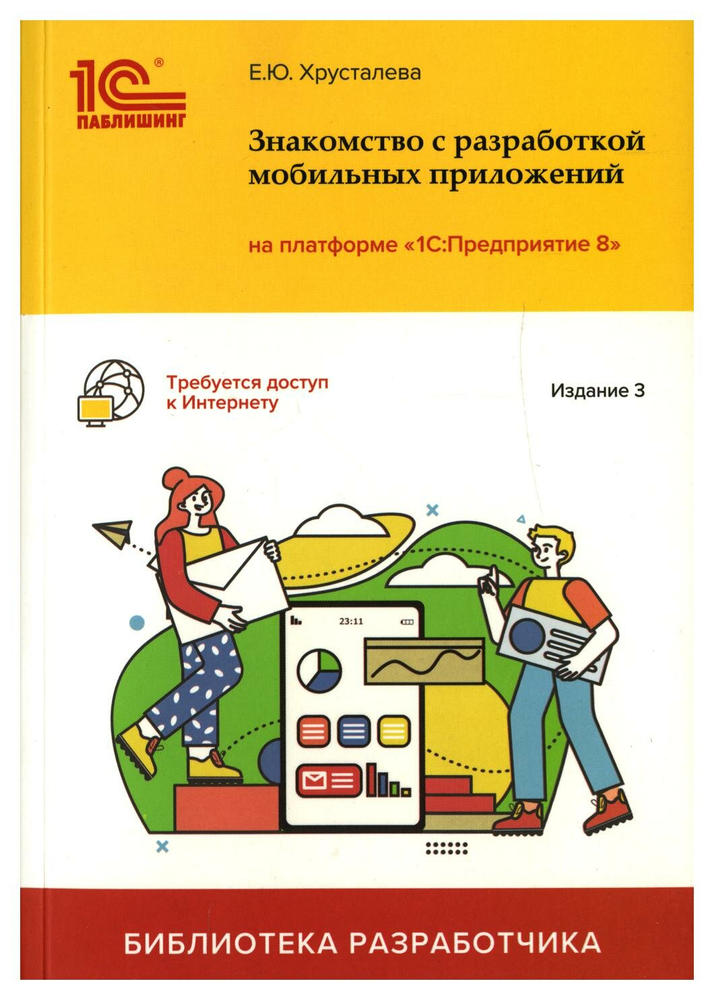 1С®
ПАБЛИШИНГ

Е.Ю. Хрусталева

Знакомство с разработкой мобильных приложений

на платформе «1С:Предприятие 8»

Требуется доступ к Интернету

Издание 3

23:11

БИБЛИОТЕКА РАЗРАБОТЧИКА